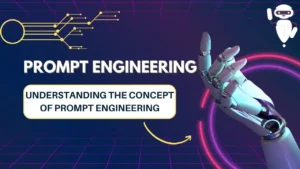 PROMPT ENGINEERING

UNDERSTANDING THE CONCEPT OF PROMPT ENGINEERING